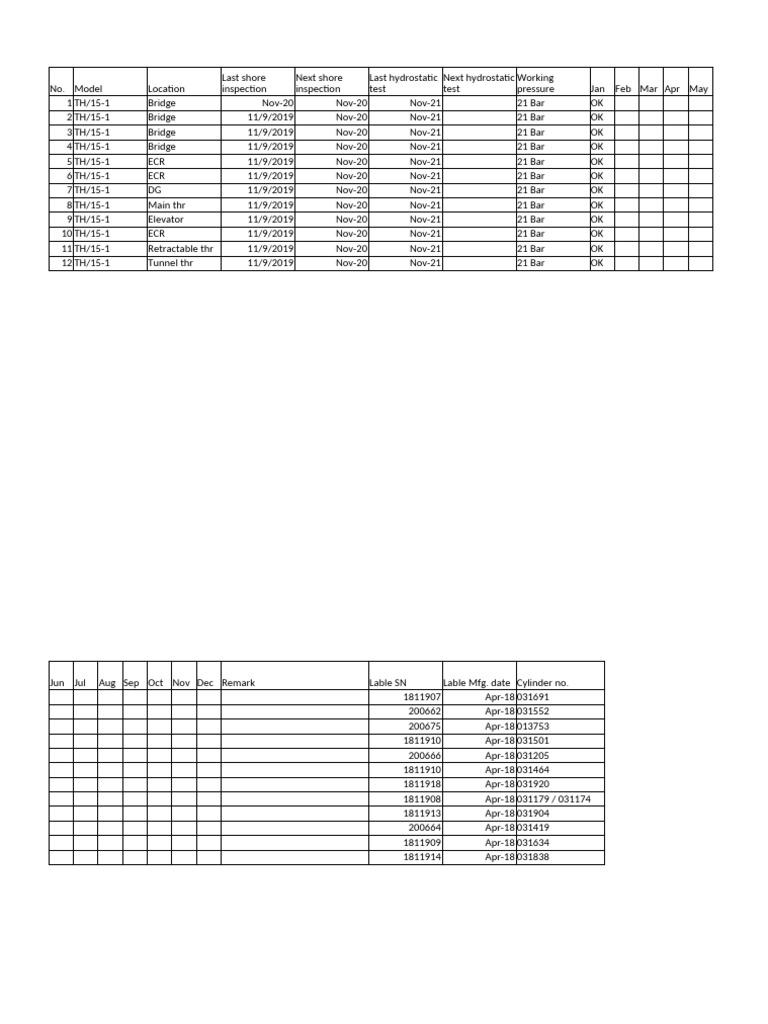 | No. | Model | Location | Last shore inspection | Next shore inspection | Last hydrostatic test | Next hydrostatic test | Working pressure | Jan | Feb | Mar | Apr | May |
|---|---|---|---|---|---|---|---|---|---|---|---|---|
| 1 | TH/15-1 | Bridge | Nov-20 | Nov-20 | Nov-21 | | 21 Bar | OK | | | | |
| 2 | TH/15-1 | Bridge | 11/9/2019 | Nov-20 | Nov-21 | | 21 Bar | OK | | | | |
| 3 | TH/15-1 | Bridge | 11/9/2019 | Nov-20 | Nov-21 | | 21 Bar | OK | | | | |
| 4 | TH/15-1 | Bridge | 11/9/2019 | Nov-20 | Nov-21 | | 21 Bar | OK | | | | |
| 5 | TH/15-1 | ECR | 11/9/2019 | Nov-20 | Nov-21 | | 21 Bar | OK | | | | |
| 6 | TH/15-1 | ECR | 11/9/2019 | Nov-20 | Nov-21 | | 21 Bar | OK | | | | |
| 7 | TH/15-1 | DG | 11/9/2019 | Nov-20 | Nov-21 | | 21 Bar | OK | | | | |
| 8 | TH/15-1 | Main thr | 11/9/2019 | Nov-20 | Nov-21 | | 21 Bar | OK | | | | |
| 9 | TH/15-1 | Elevator | 11/9/2019 | Nov-20 | Nov-21 | | 21 Bar | OK | | | | |
| 10 | TH/15-1 | ECR | 11/9/2019 | Nov-20 | Nov-21 | | 21 Bar | OK | | | | |
| 11 | TH/15-1 | Retractable thr | 11/9/2019 | Nov-20 | Nov-21 | | 21 Bar | OK | | | | |
| 12 | TH/15-1 | Tunnel thr | 11/9/2019 | Nov-20 | Nov-21 | | 21 Bar | OK | | | | |

| Jun | Jul | Aug | Sep | Oct | Nov | Dec | Remark | Lable SN | Lable Mfg. date | Cylinder no. |
|---|---|---|---|---|---|---|---|---|---|---|
| | | | | | | | | 1811907 | Apr-18 | 031691 |
| | | | | | | | | 200662 | Apr-18 | 031552 |
| | | | | | | | | 200675 | Apr-18 | 013753 |
| | | | | | | | | 1811910 | Apr-18 | 031501 |
| | | | | | | | | 200666 | Apr-18 | 031205 |
| | | | | | | | | 1811910 | Apr-18 | 031464 |
| | | | | | | | | 1811918 | Apr-18 | 031920 |
| | | | | | | | | 1811908 | Apr-18 | 031179 / 031174 |
| | | | | | | | | 1811913 | Apr-18 | 031904 |
| | | | | | | | | 200664 | Apr-18 | 031419 |
| | | | | | | | | 1811909 | Apr-18 | 031634 |
| | | | | | | | | 1811914 | Apr-18 | 031838 |